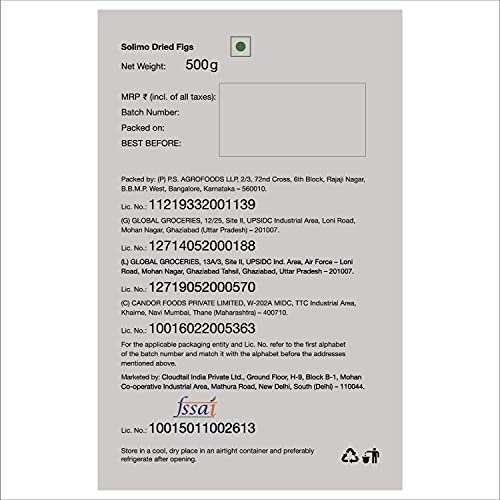 Solimo Dried Figs

Net Weight: 500g

MRP ₹ (incl. of all taxes):
Batch Number:
Packed on:
BEST BEFORE:

Packed by: (P) P.S. AGROFOODS LLP, 2/3, 72nd Cross, 6th Block, Rajaji Nagar, B.B.M.P. West, Bangalore, Karnataka – 560010.

Lic. No.: 11219332001139

(G) GLOBAL GROCERIES, 12/25, Site II, UPSIDC Industrial Area, Loni Road, Mohan Nagar, Ghaziabad (Uttar Pradesh) – 201007.

Lic. No.: 12714052000188

(L) GLOBAL GROCERIES, 13A/3, Site II, UPSIDC Ind. Area, Air Force – Loni Road, Mohan Nagar, Ghaziabad Tahsil, Ghaziabad, Uttar Pradesh – 201007.

Lic. No.: 12719052000570

(C) CANDOR FOODS PRIVATE LIMITED, W-202A MIDC, TTC Industrial Area, Khairne, Navi Mumbai, Thane (Maharashtra) – 400710.

Lic. No.: 10016022005363

For the applicable packaging entity and Lic. No. refer to the first alphabet of the batch number and match it with the alphabet before the addresses mentioned above.

Marketed by: Cloudtail India Private Ltd., Ground Floor, H-9, Block B-1, Mohan Co-operative Industrial Area, Mathura Road, New Delhi, South (Delhi) – 110044.

fssai

Lic. No.: 10015011002613

Store in a cool, dry place in an airtight container and preferably refrigerate after opening.